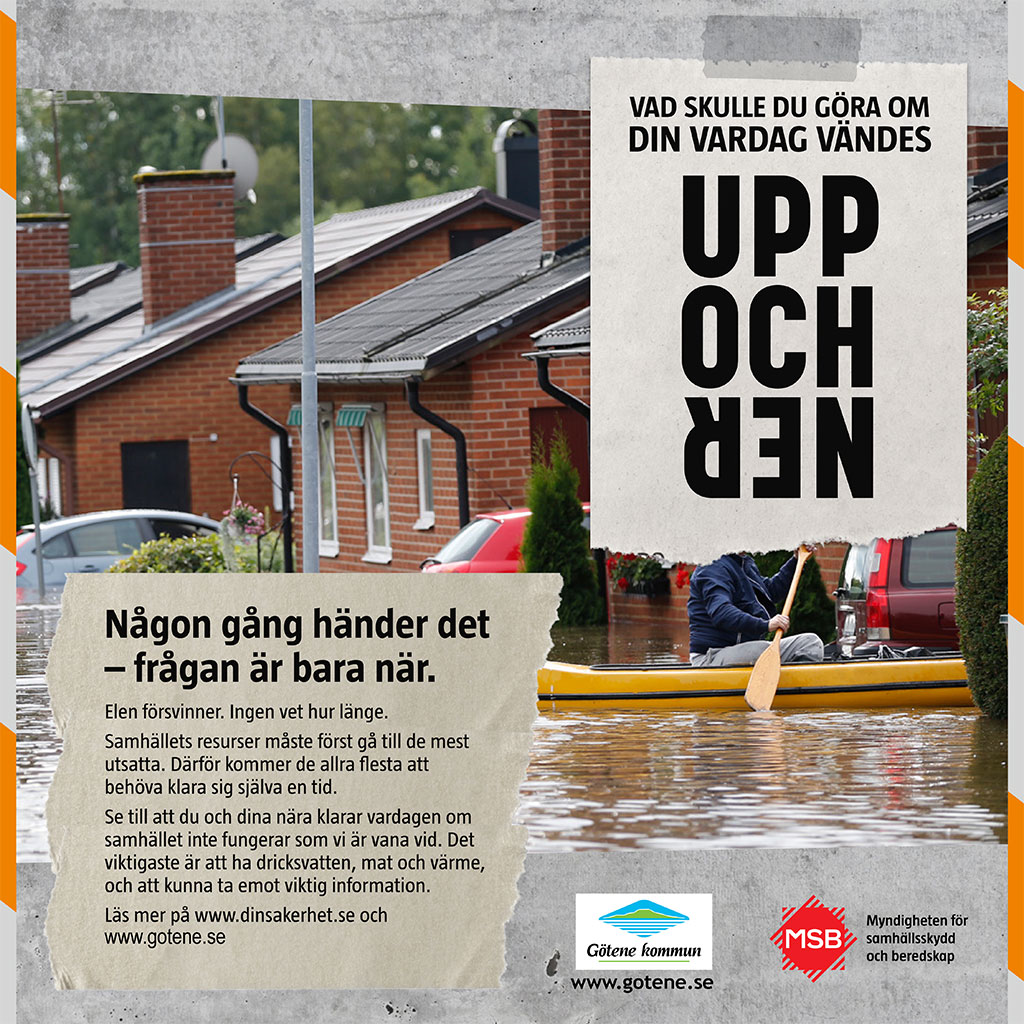 VAD SKULLE DU GÖRA OM DIN VARDAG VÄNDES

UPP
OCH
NER

Någon gång händer det – frågan är bara när.

Elen försvinner. Ingen vet hur länge.

Samhällets resurser måste först gå till de mest utsatta. Därför kommer de allra flesta att behöva klara sig själva en tid.

Se till att du och dina nära klarar vardagen om samhället inte fungerar som vi är vana vid. Det viktigaste är att ha dricksvatten, mat och värme, och att kunna ta emot viktig information.

Läs mer på www.dinsakerhet.se och www.gotene.se

Götene kommun
www.gotene.se

MSB
Myndigheten för samhällsskydd och beredskap